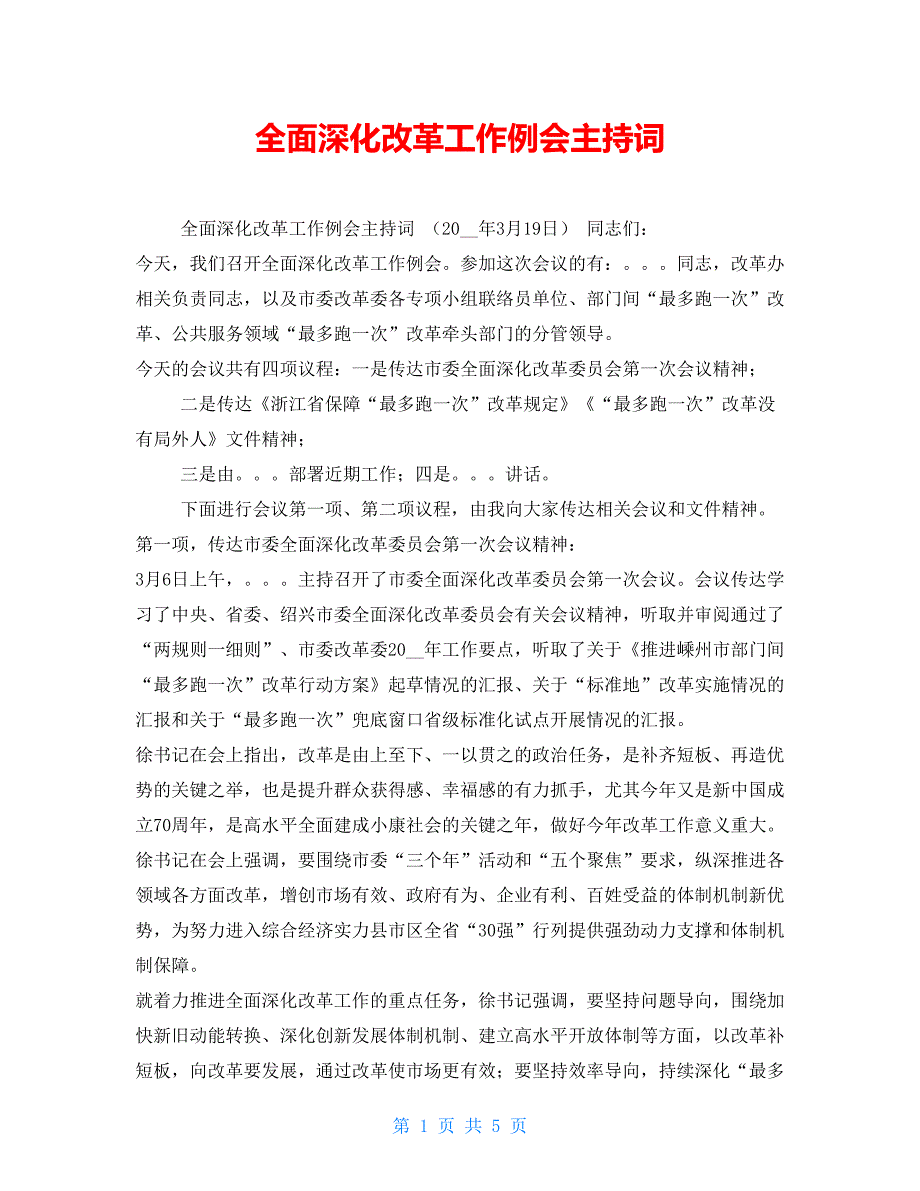 全面深化改革工作例会主持词

全面深化改革工作例会主持词 （20__年3月19日） 同志们：

今天，我们召开全面深化改革工作例会。参加这次会议的有：。。。同志，改革办相关负责同志，以及市委改革委各专项小组联络员单位、部门间“最多跑一次”改革、公共服务领域“最多跑一次”改革牵头部门的分管领导。

今天的会议共有四项议程：一是传达市委全面深化改革委员会第一次会议精神；

二是传达《浙江省保障“最多跑一次”改革规定》《“最多跑一次”改革没有局外人》文件精神；

三是由。。。部署近期工作；四是。。。讲话。

下面进行会议第一项、第二项议程，由我向大家传达相关会议和文件精神。

第一项，传达市委全面深化改革委员会第一次会议精神：

3月6日上午，。。。主持召开了市委全面深化改革委员会第一次会议。会议传达学习了中央、省委、绍兴市委全面深化改革委员会有关会议精神，听取并审阅通过了“两规则一细则”、市委改革委20__年工作要点，听取了关于《推进嵊州市部门间“最多跑一次”改革行动方案》起草情况的汇报、关于“标准地”改革实施情况的汇报和关于“最多跑一次”兜底窗口省级标准化试点开展情况的汇报。

徐书记在会上指出，改革是由上至下、一以贯之的政治任务，是补齐短板、再造优势的关键之举，也是提升群众获得感、幸福感的有力抓手，尤其今年又是新中国成立70周年，是高水平全面建成小康社会的关键之年，做好今年改革工作意义重大。

徐书记在会上强调，要围绕市委“三个年”活动和“五个聚焦”要求，纵深推进各领域各方面改革，增创市场有效、政府有为、企业有利、百姓受益的体制机制新优势，为努力进入综合经济实力县市区全省“30强”行列提供强劲动力支撑和体制机制保障。

就着力推进全面深化改革工作的重点任务，徐书记强调，要坚持问题导向，围绕加快新旧动能转换、深化创新发展体制机制、建立高水平开放体制等方面，以改革补短板，向改革要发展，通过改革使市场更有效；要坚持效率导向，持续深化“最多

第 1 页 共 5 页